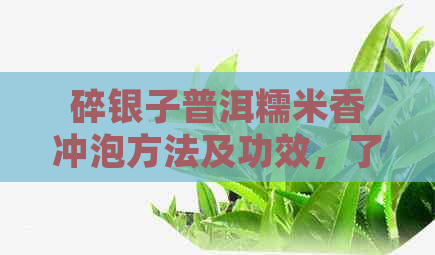 碎银子普洱糯米香冲泡方法及功效，了